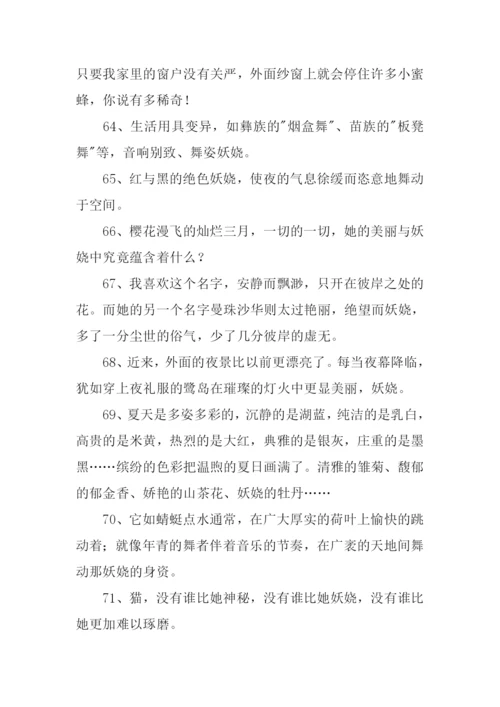 只要我家里的窗户没有关严，外面纱窗上就会停住许多小蜜蜂，你说有多稀奇！

64、生活用具变异，如彝族的"烟盒舞"、苗族的"板凳舞"等，音响别致、舞姿妖娆。

65、红与黑的绝色妖娆，使夜的气息徐缓而恣意地舞动于空间。

66、樱花漫飞的灿烂三月，一切的一切，她的美丽与妖娆中究竟蕴含着什么？

67、我喜欢这个名字，安静而飘渺，只开在彼岸之处的花。而她的另一个名字曼珠沙华则太过艳丽，绝望而妖娆，多了一分尘世的俗气，少了几分彼岸的虚无。

68、近来，外面的夜景比以前更漂亮了。每当夜幕降临，犹如穿上夜礼服的鹭岛在璀璨的灯火中更显美丽，妖娆。

69、夏天是多姿多彩的，沉静的是湖蓝，纯洁的是乳白，高贵的是米黄，热烈的是大红，典雅的是银灰，庄重的是墨黑……缤纷的色彩把温煦的夏日画满了。清雅的雏菊、馥郁的郁金香、娇艳的山茶花、妖娆的牡丹……

70、它如蜻蜓点水通常，在广大厚实的荷叶上愉快的跳动着；就像年青的舞者伴着音乐的节奏，在广袤的天地间舞动那妖娆的身资。

71、猫，没有谁比她神秘，没有谁比她妖娆，没有谁比她更加难以琢磨。